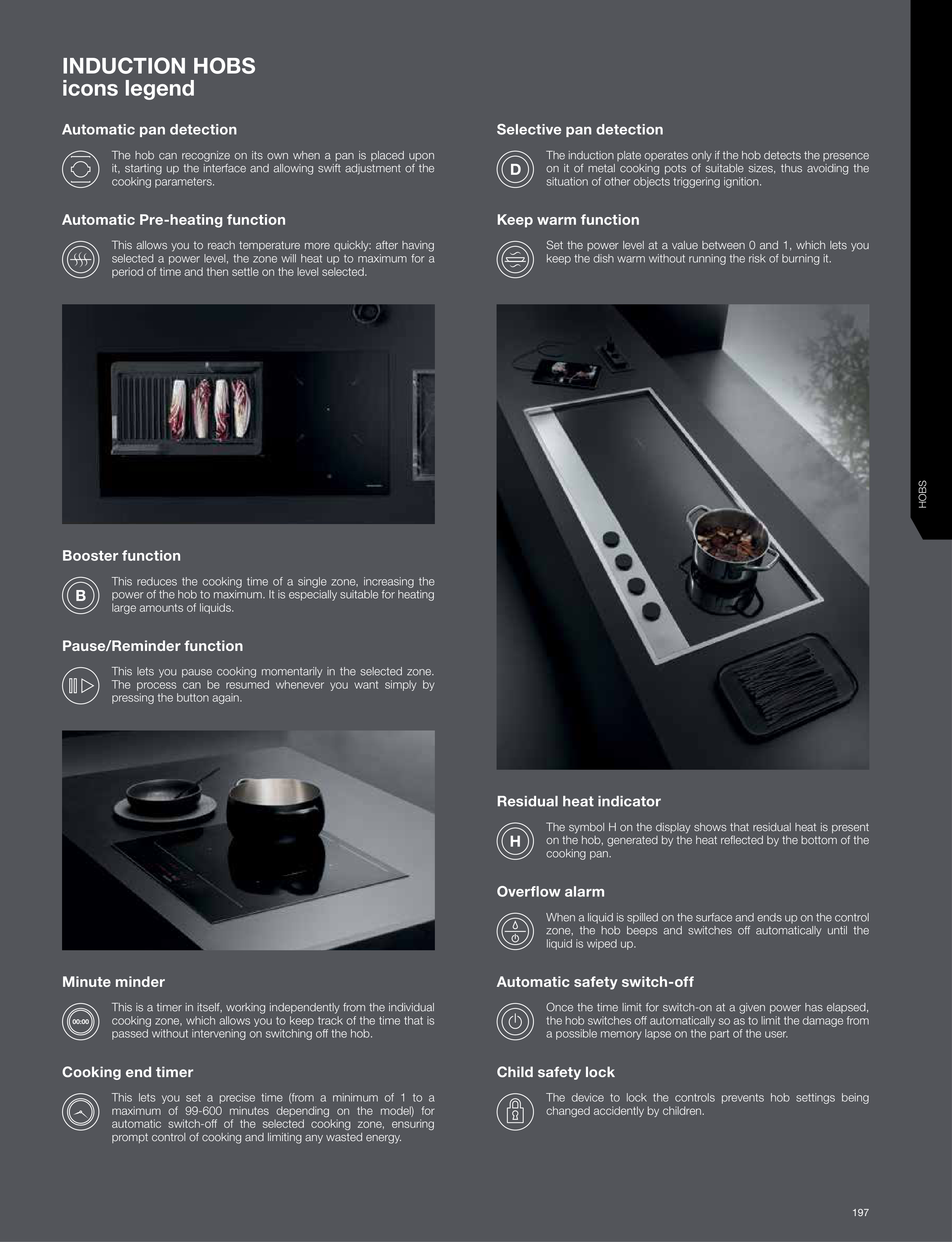 INDUCTION HOBS
icons legend

Automatic pan detection

The hob can recognize on its own when a pan is placed upon it, starting up the interface and allowing swift adjustment of the cooking parameters.

Automatic Pre-heating function

This allows you to reach temperature more quickly: after having selected a power level, the zone will heat up to maximum for a period of time and then settle on the level selected.

Booster function

B

This reduces the cooking time of a single zone, increasing the power of the hob to maximum. It is especially suitable for heating large amounts of liquids.

Pause/Reminder function

This lets you pause cooking momentarily in the selected zone. The process can be resumed whenever you want simply by pressing the button again.

Minute minder

00:00

This is a timer in itself, working independently from the individual cooking zone, which allows you to keep track of the time that is passed without intervening on switching off the hob.

Cooking end timer

This lets you set a precise time (from a minimum of 1 to a maximum of 99-600 minutes depending on the model) for automatic switch-off of the selected cooking zone, ensuring prompt control of cooking and limiting any wasted energy.

Selective pan detection

D

The induction plate operates only if the hob detects the presence on it of metal cooking pots of suitable sizes, thus avoiding the situation of other objects triggering ignition.

Keep warm function

Set the power level at a value between 0 and 1, which lets you keep the dish warm without running the risk of burning it.

Residual heat indicator

H

The symbol H on the display shows that residual heat is present on the hob, generated by the heat reflected by the bottom of the cooking pan.

Overflow alarm

When a liquid is spilled on the surface and ends up on the control zone, the hob beeps and switches off automatically until the liquid is wiped up.

Automatic safety switch-off

Once the time limit for switch-on at a given power has elapsed, the hob switches off automatically so as to limit the damage from a possible memory lapse on the part of the user.

Child safety lock

The device to lock the controls prevents hob settings being changed accidently by children.

HOBS

197